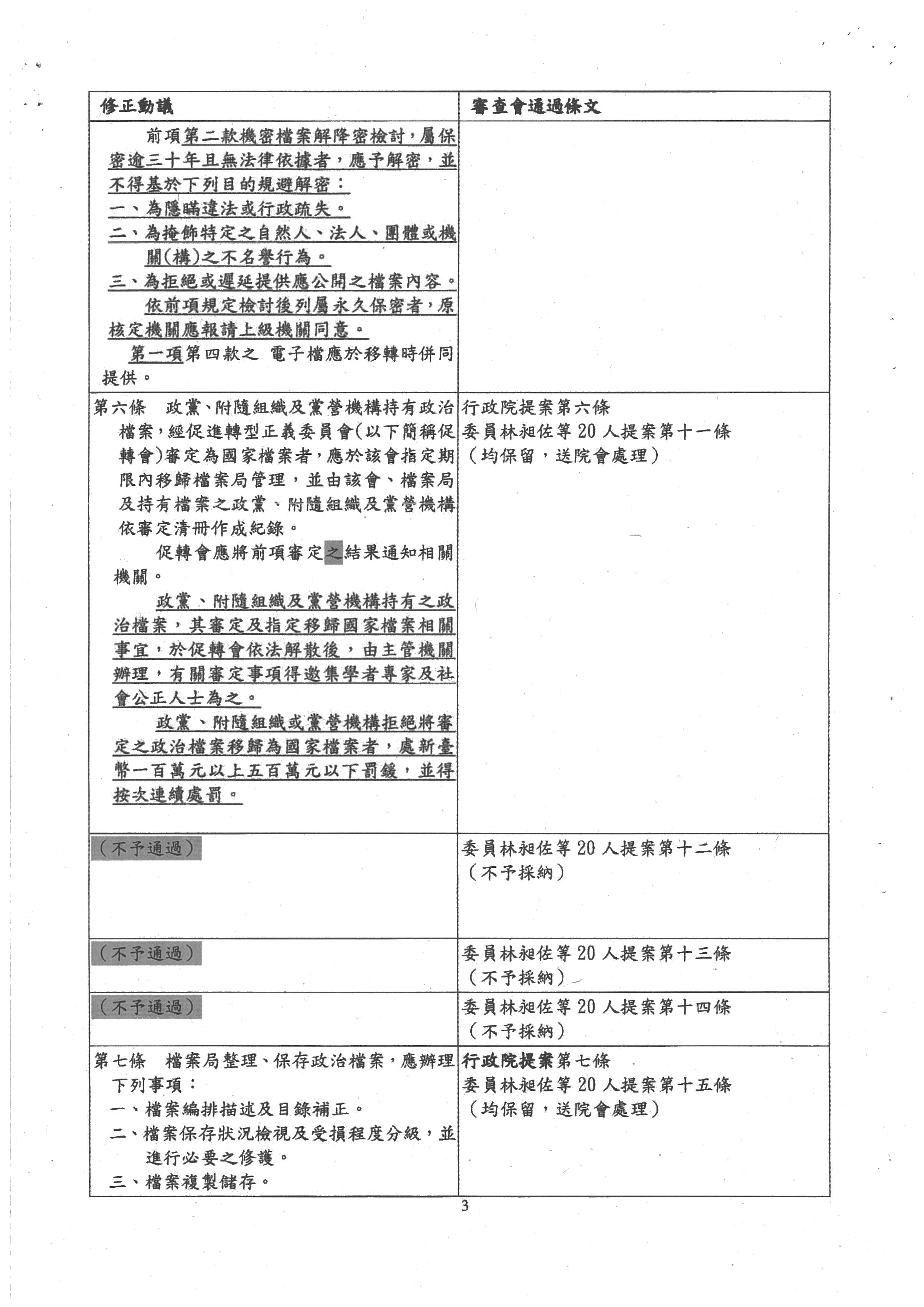 | 修正動議 | 審查會通過條文 |
|---|---|
| 前項第二款機密檔案解降密檢討，屬保密逾三十年且無法律依據者，應予解密，並不得基於下列目的規避解密：<br>一、為隱瞞違法或行政疏失。<br>二、為掩飾特定之自然人、法人、團體或機關(構)之不名譽行為。<br>三、為拒絕或遲延提供應公開之檔案內容。<br>依前項規定檢討後列屬永久保密者，原核定機關應報請上級機關同意。<br>第一項第四款之 電子檔應於移轉時併同提供。 | |
| 第六條　政黨、附隨組織及黨營機構持有政治檔案，經促進轉型正義委員會(以下簡稱促轉會)審定為國家檔案者，應於該會指定期限內移歸檔案局管理，並由該會、檔案局及持有檔案之政黨、附隨組織及黨營機構依審定清冊作成紀錄。<br>促轉會應將前項審定之結果通知相關機關。<br>政黨、附隨組織及黨營機構持有之政治檔案，其審定及指定移歸國家檔案相關事宜，於促轉會依法解散後，由主管機關辦理，有關審定事項得邀集學者專家及社會公正人士為之。<br>政黨、附隨組織或黨營機構拒絕將審定之政治檔案移歸為國家檔案者，處新臺幣一百萬元以上五百萬元以下罰鍰，並得按次連續處罰。 | 行政院提案第六條<br>委員林昶佐等 20 人提案第十一條<br>（均保留，送院會處理） |
| （不予通過） | 委員林昶佐等 20 人提案第十二條<br>（不予採納） |
| （不予通過） | 委員林昶佐等 20 人提案第十三條<br>（不予採納） |
| （不予通過） | 委員林昶佐等 20 人提案第十四條<br>（不予採納） |
| 第七條　檔案局整理、保存政治檔案，應辦理下列事項：<br>一、檔案編排描述及目錄補正。<br>二、檔案保存狀況檢視及受損程度分級，並進行必要之修護。<br>三、檔案複製儲存。 | 行政院提案第七條<br>委員林昶佐等 20 人提案第十五條<br>（均保留，送院會處理） |

3